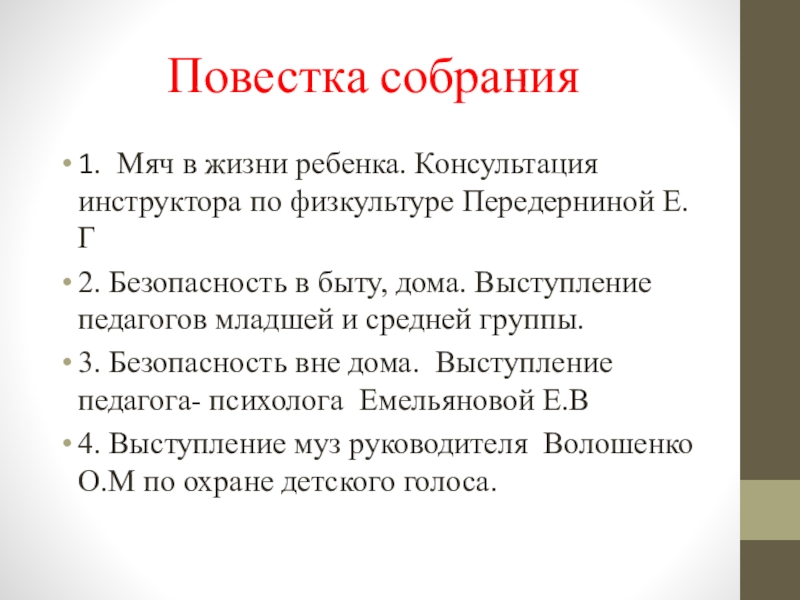 Повестка собрания

• 1. Мяч в жизни ребенка. Консультация инструктора по физкультуре Передерниной Е. Г

• 2. Безопасность в быту, дома. Выступление педагогов младшей и средней группы.

• 3. Безопасность вне дома. Выступление педагога- психолога Емельяновой Е.В

• 4. Выступление муз руководителя Волошенко О.М по охране детского голоса.